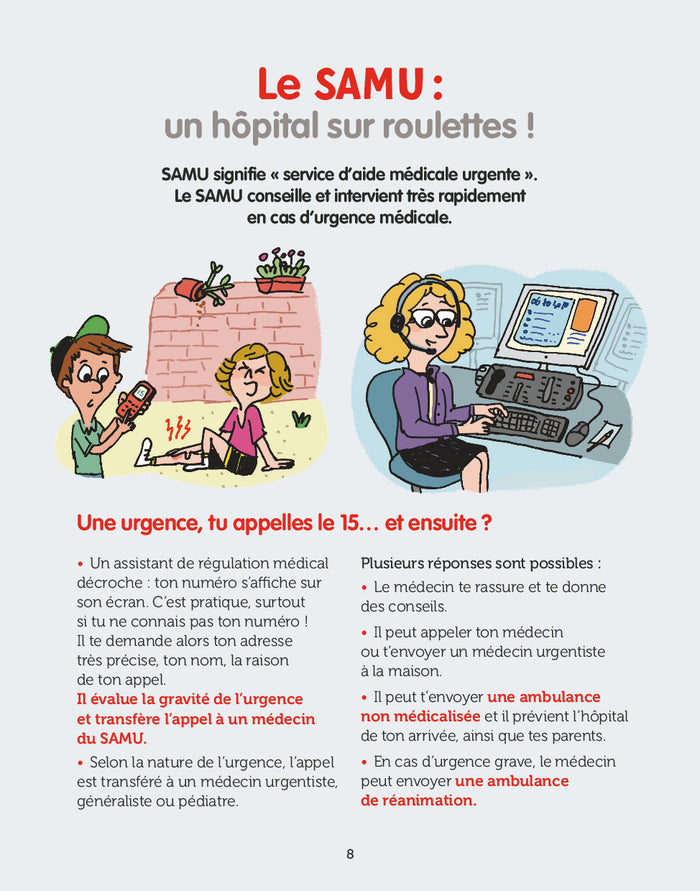 Le SAMU :
un hôpital sur roulettes !

SAMU signifie « service d'aide médicale urgente ». Le SAMU conseille et intervient très rapidement en cas d'urgence médicale.

Une urgence, tu appelles le 15… et ensuite ?

• Un assistant de régulation médical décroche : ton numéro s'affiche sur son écran. C'est pratique, surtout si tu ne connais pas ton numéro ! Il te demande alors ton adresse très précise, ton nom, la raison de ton appel.
Il évalue la gravité de l'urgence et transfère l'appel à un médecin du SAMU.

• Selon la nature de l'urgence, l'appel est transféré à un médecin urgentiste, généraliste ou pédiatre.

Plusieurs réponses sont possibles :

• Le médecin te rassure et te donne des conseils.

• Il peut appeler ton médecin ou t'envoyer un médecin urgentiste à la maison.

• Il peut t'envoyer une ambulance non médicalisée et il prévient l'hôpital de ton arrivée, ainsi que tes parents.

• En cas d'urgence grave, le médecin peut envoyer une ambulance de réanimation.

8